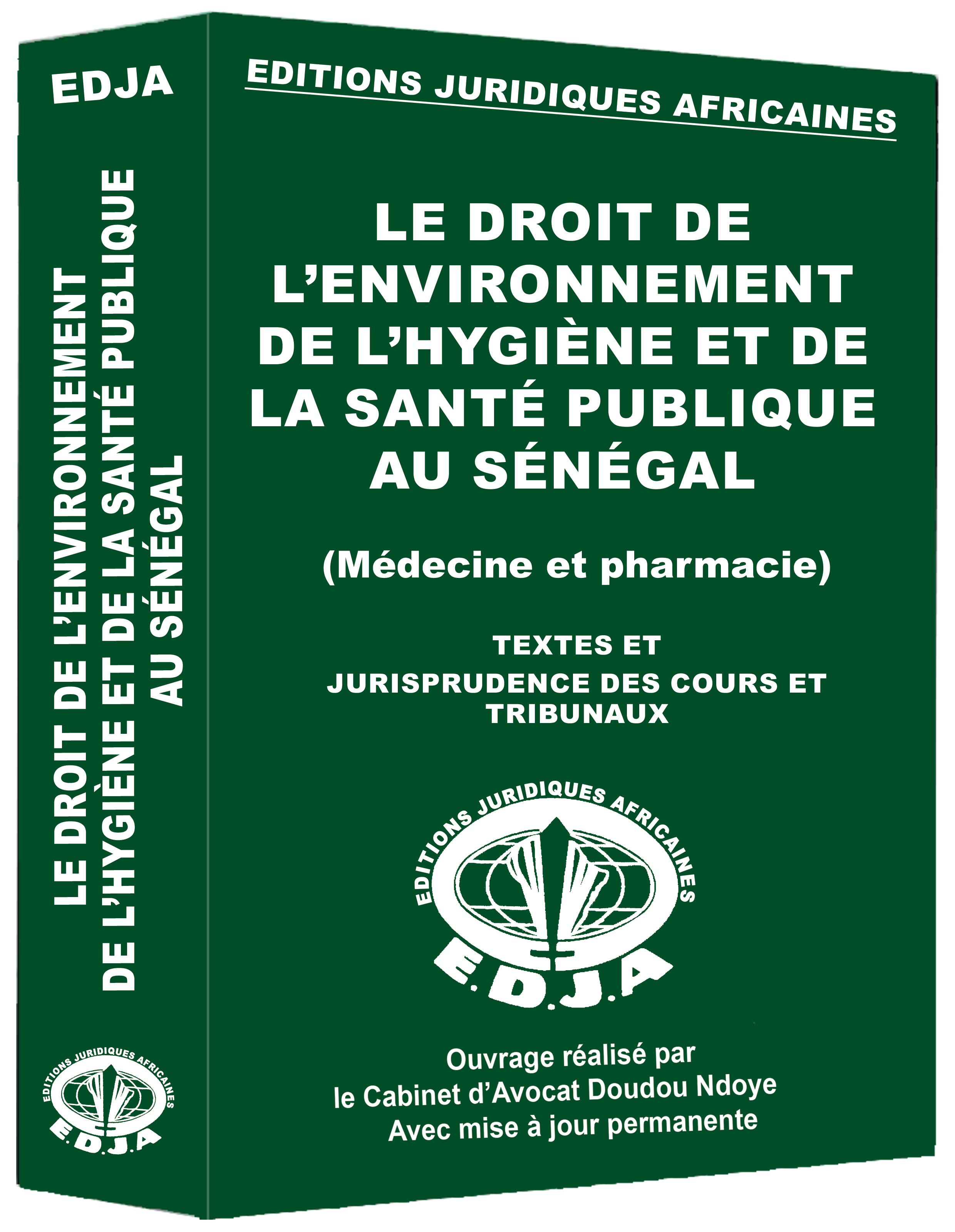 EDJA

LE DROIT DE L'ENVIRONNEMENT
DE L'HYGIÈNE ET DE LA SANTÉ PUBLIQUE
AU SÉNÉGAL

EDITIONS JURIDIQUES AFRICAINES
E.D.J.A

EDITIONS JURIDIQUES AFRICAINES

LE DROIT DE
L'ENVIRONNEMENT
DE L'HYGIÈNE ET DE
LA SANTÉ PUBLIQUE
AU SÉNÉGAL

(Médecine et pharmacie)

TEXTES ET
JURISPRUDENCE DES COURS ET
TRIBUNAUX

EDITIONS JURIDIQUES AFRICAINES
E.D.J.A

Ouvrage réalisé par
le Cabinet d'Avocat Doudou Ndoye
Avec mise à jour permanente